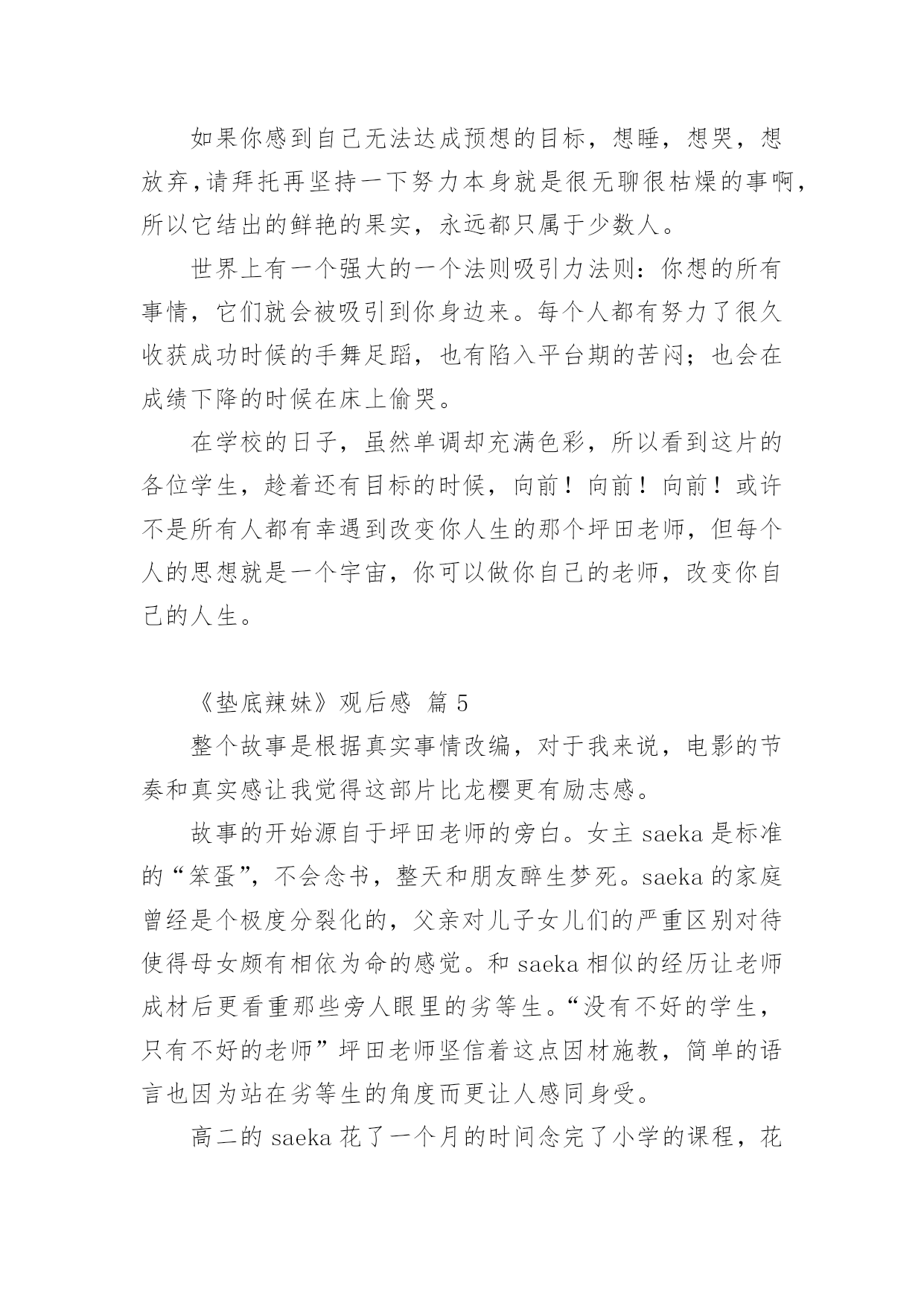 如果你感到自己无法达成预想的目标，想睡，想哭，想放弃，请拜托再坚持一下努力本身就是很无聊很枯燥的事啊，所以它结出的鲜艳的果实，永远都只属于少数人。

世界上有一个强大的一个法则吸引力法则：你想的所有事情，它们就会被吸引到你身边来。每个人都有努力了很久收获成功时候的手舞足蹈，也有陷入平台期的苦闷；也会在成绩下降的时候在床上偷哭。

在学校的日子，虽然单调却充满色彩，所以看到这片的各位学生，趁着还有目标的时候，向前！向前！向前！或许不是所有人都有幸遇到改变你人生的那个坪田老师，但每个人的思想就是一个宇宙，你可以做你自己的老师，改变你自己的人生。

《垫底辣妹》观后感 篇 5

整个故事是根据真实事情改编，对于我来说，电影的节奏和真实感让我觉得这部片比龙樱更有励志感。

故事的开始源自于坪田老师的旁白。女主 saeka 是标准的“笨蛋”，不会念书，整天和朋友醉生梦死。saeka 的家庭曾经是个极度分裂化的，父亲对儿子女儿们的严重区别对待使得母女颇有相依为命的感觉。和 saeka 相似的经历让老师成材后更看重那些旁人眼里的劣等生。“没有不好的学生，只有不好的老师”坪田老师坚信着这点因材施教，简单的语言也因为站在劣等生的角度而更让人感同身受。

高二的 saeka 花了一个月的时间念完了小学的课程，花